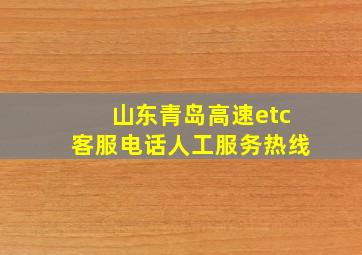 山东青岛高速etc
客服电话人工服务热线